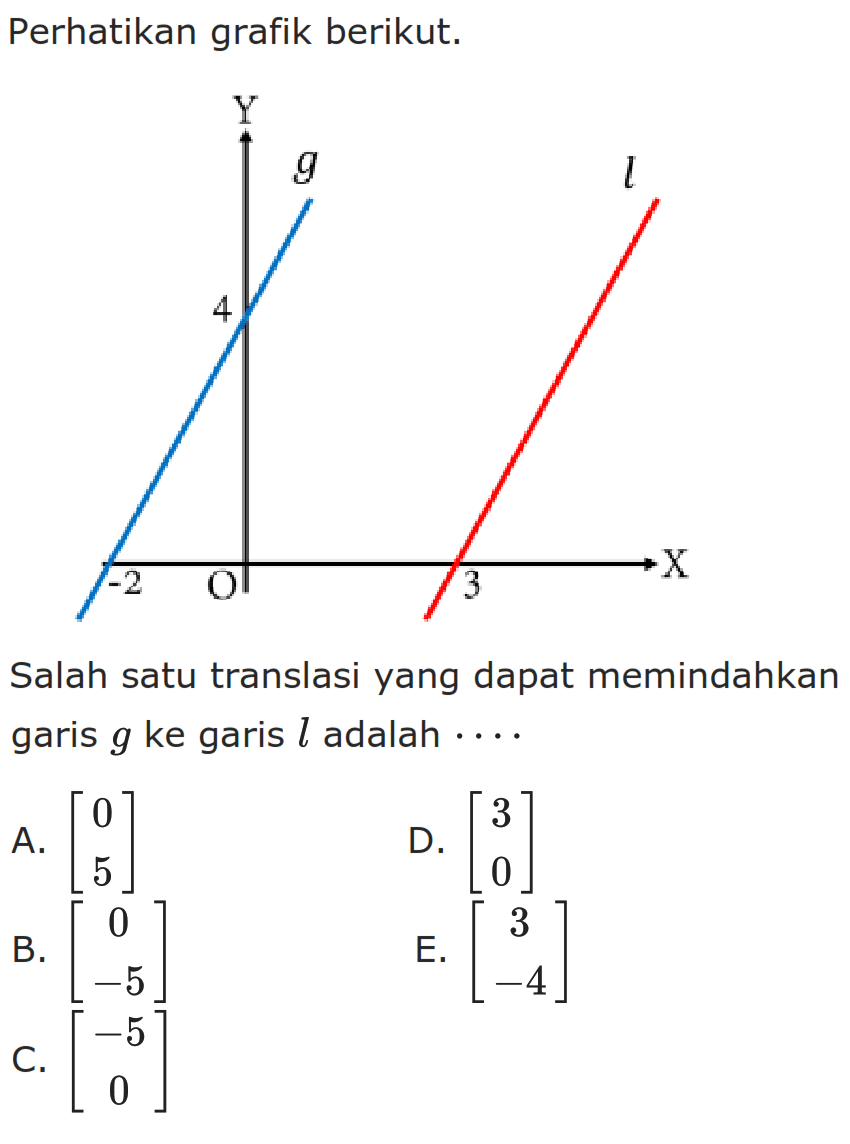 Perhatikan grafik berikut.

Y
$g$
$l$
4
-2
O
3
X

Salah satu translasi yang dapat memindahkan garis $g$ ke garis $l$ adalah $\cdots$

A. $\begin{bmatrix} 0 \\ 5 \end{bmatrix}$

B. $\begin{bmatrix} 0 \\ -5 \end{bmatrix}$

C. $\begin{bmatrix} -5 \\ 0 \end{bmatrix}$

D. $\begin{bmatrix} 3 \\ 0 \end{bmatrix}$

E. $\begin{bmatrix} 3 \\ -4 \end{bmatrix}$